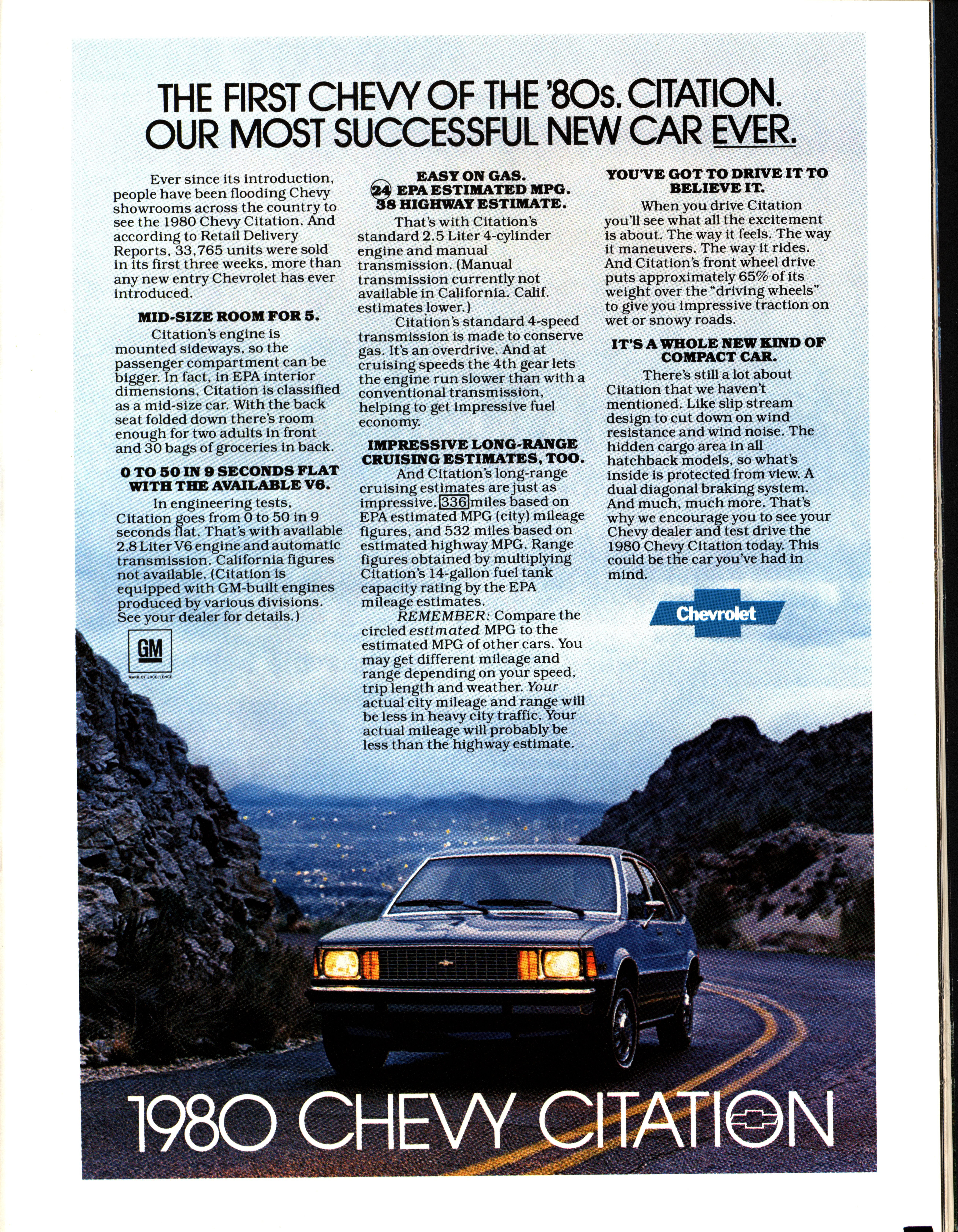 THE FIRST CHEVY OF THE '80s. CITATION. OUR MOST SUCCESSFUL NEW CAR EVER.

Ever since its introduction, people have been flooding Chevy showrooms across the country to see the 1980 Chevy Citation. And according to Retail Delivery Reports, 33,765 units were sold in its first three weeks, more than any new entry Chevrolet has ever introduced.

MID-SIZE ROOM FOR 5.

Citation's engine is mounted sideways, so the passenger compartment can be bigger. In fact, in EPA interior dimensions, Citation is classified as a mid-size car. With the back seat folded down there's room enough for two adults in front and 30 bags of groceries in back.

0 TO 50 IN 9 SECONDS FLAT WITH THE AVAILABLE V6.

In engineering tests, Citation goes from 0 to 50 in 9 seconds flat. That's with available 2.8 Liter V6 engine and automatic transmission. California figures not available. (Citation is equipped with GM-built engines produced by various divisions. See your dealer for details.)

GM
MARK OF EXCELLENCE

EASY ON GAS.
24 EPA ESTIMATED MPG.
38 HIGHWAY ESTIMATE.

That's with Citation's standard 2.5 Liter 4-cylinder engine and manual transmission. (Manual transmission currently not available in California. Calif. estimates lower.)

Citation's standard 4-speed transmission is made to conserve gas. It's an overdrive. And at cruising speeds the 4th gear lets the engine run slower than with a conventional transmission, helping to get impressive fuel economy.

IMPRESSIVE LONG-RANGE CRUISING ESTIMATES, TOO.

And Citation's long-range cruising estimates are just as impressive. 336 miles based on EPA estimated MPG (city) mileage figures, and 532 miles based on estimated highway MPG. Range figures obtained by multiplying Citation's 14-gallon fuel tank capacity rating by the EPA mileage estimates.

REMEMBER: Compare the circled estimated MPG to the estimated MPG of other cars. You may get different mileage and range depending on your speed, trip length and weather. Your actual city mileage and range will be less in heavy city traffic. Your actual mileage will probably be less than the highway estimate.

YOU'VE GOT TO DRIVE IT TO BELIEVE IT.

When you drive Citation you'll see what all the excitement is about. The way it feels. The way it maneuvers. The way it rides. And Citation's front wheel drive puts approximately 65% of its weight over the "driving wheels" to give you impressive traction on wet or snowy roads.

IT'S A WHOLE NEW KIND OF COMPACT CAR.

There's still a lot about Citation that we haven't mentioned. Like slip stream design to cut down on wind resistance and wind noise. The hidden cargo area in all hatchback models, so what's inside is protected from view. A dual diagonal braking system. And much, much more. That's why we encourage you to see your Chevy dealer and test drive the 1980 Chevy Citation today. This could be the car you've had in mind.

Chevrolet

1980 CHEVY CITATION